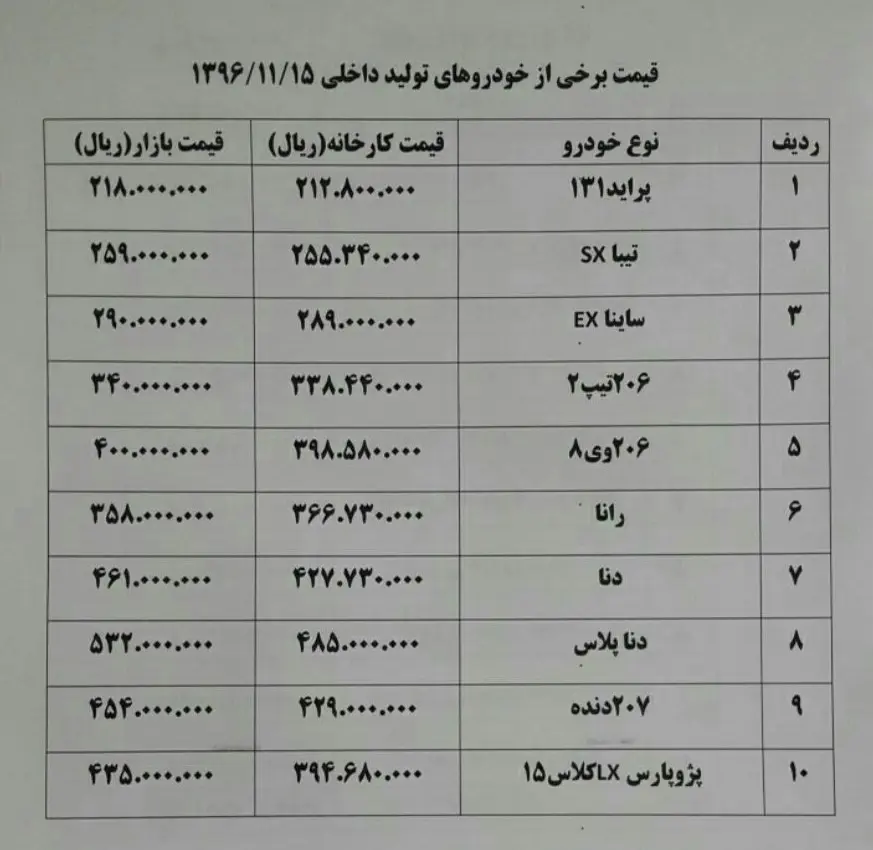 قیمت برخی از خودروهای تولید داخلی ۱۳۹۶/۱۱/۱۵

| ردیف | نوع خودرو | قیمت کارخانه(ریال) | قیمت بازار(ریال) |
|---|---|---|---|
| ۱ | پراید۱۳۱ | ۲۱۲.۸۰۰.۰۰۰ | ۲۱۸.۰۰۰.۰۰۰ |
| ۲ | تیبا SX | ۲۵۵.۳۴۰.۰۰۰ | ۲۵۹.۰۰۰.۰۰۰ |
| ۳ | ساینا EX | ۲۸۹.۰۰۰.۰۰۰ | ۲۹۰.۰۰۰.۰۰۰ |
| ۴ | ۲۰۶تیپ۲ | ۳۳۸.۴۴۰.۰۰۰ | ۳۴۰.۰۰۰.۰۰۰ |
| ۵ | ۲۰۶وی۸ | ۳۹۸.۵۸۰.۰۰۰ | ۴۰۰.۰۰۰.۰۰۰ |
| ۶ | رانا | ۳۶۶.۷۳۰.۰۰۰ | ۳۵۸.۰۰۰.۰۰۰ |
| ۷ | دنا | ۴۲۷.۷۳۰.۰۰۰ | ۴۶۱.۰۰۰.۰۰۰ |
| ۸ | دنا پلاس | ۴۸۵.۰۰۰.۰۰۰ | ۵۳۲.۰۰۰.۰۰۰ |
| ۹ | ۲۰۷دنده | ۴۲۹.۰۰۰.۰۰۰ | ۴۵۴.۰۰۰.۰۰۰ |
| ۱۰ | پژوپارس LXکلاس۱۵ | ۳۹۴.۶۸۰.۰۰۰ | ۴۳۵.۰۰۰.۰۰۰ |